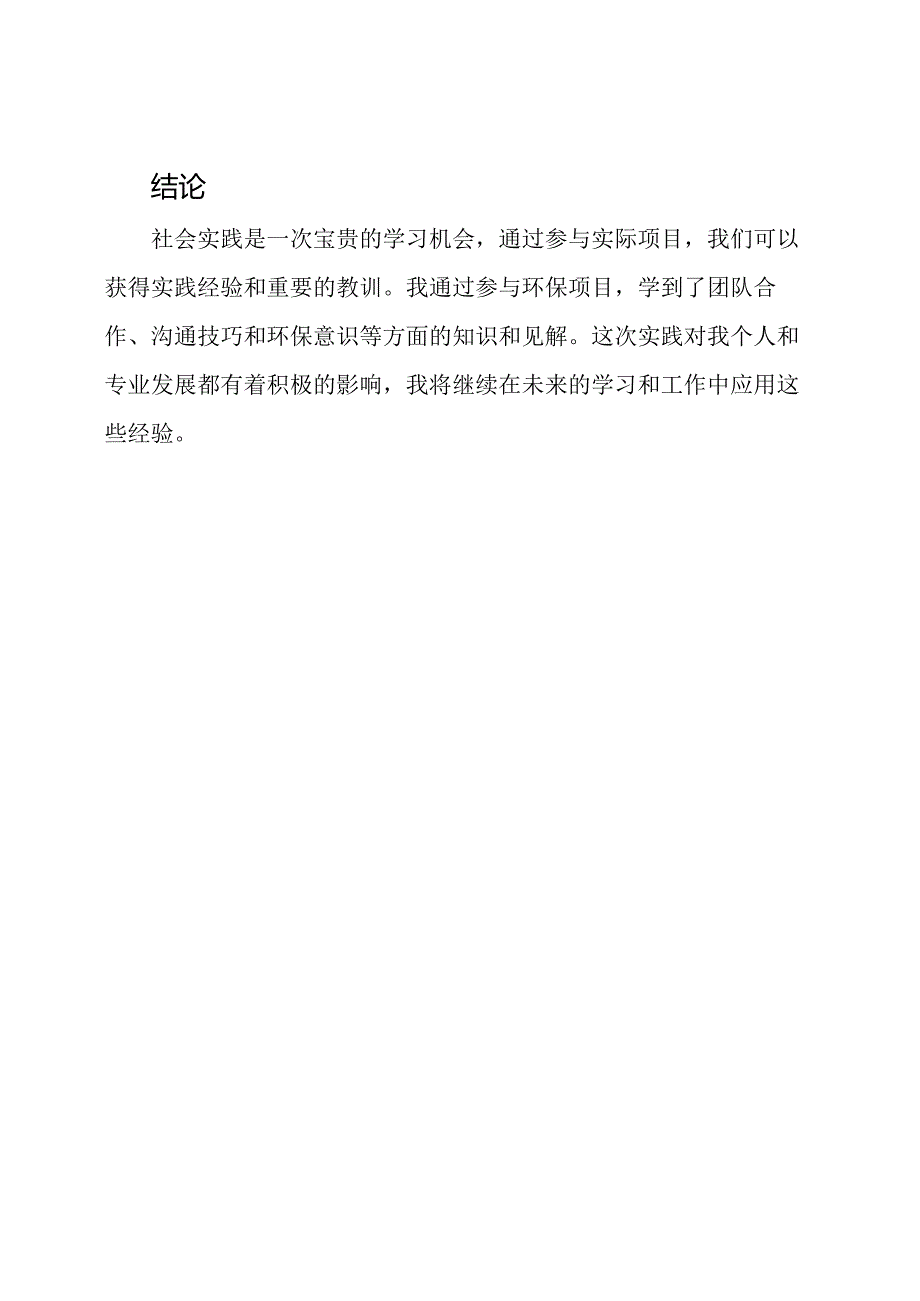 结论

社会实践是一次宝贵的学习机会，通过参与实际项目，我们可以获得实践经验和重要的教训。我通过参与环保项目，学到了团队合作、沟通技巧和环保意识等方面的知识和见解。这次实践对我个人和专业发展都有着积极的影响，我将继续在未来的学习和工作中应用这些经验。